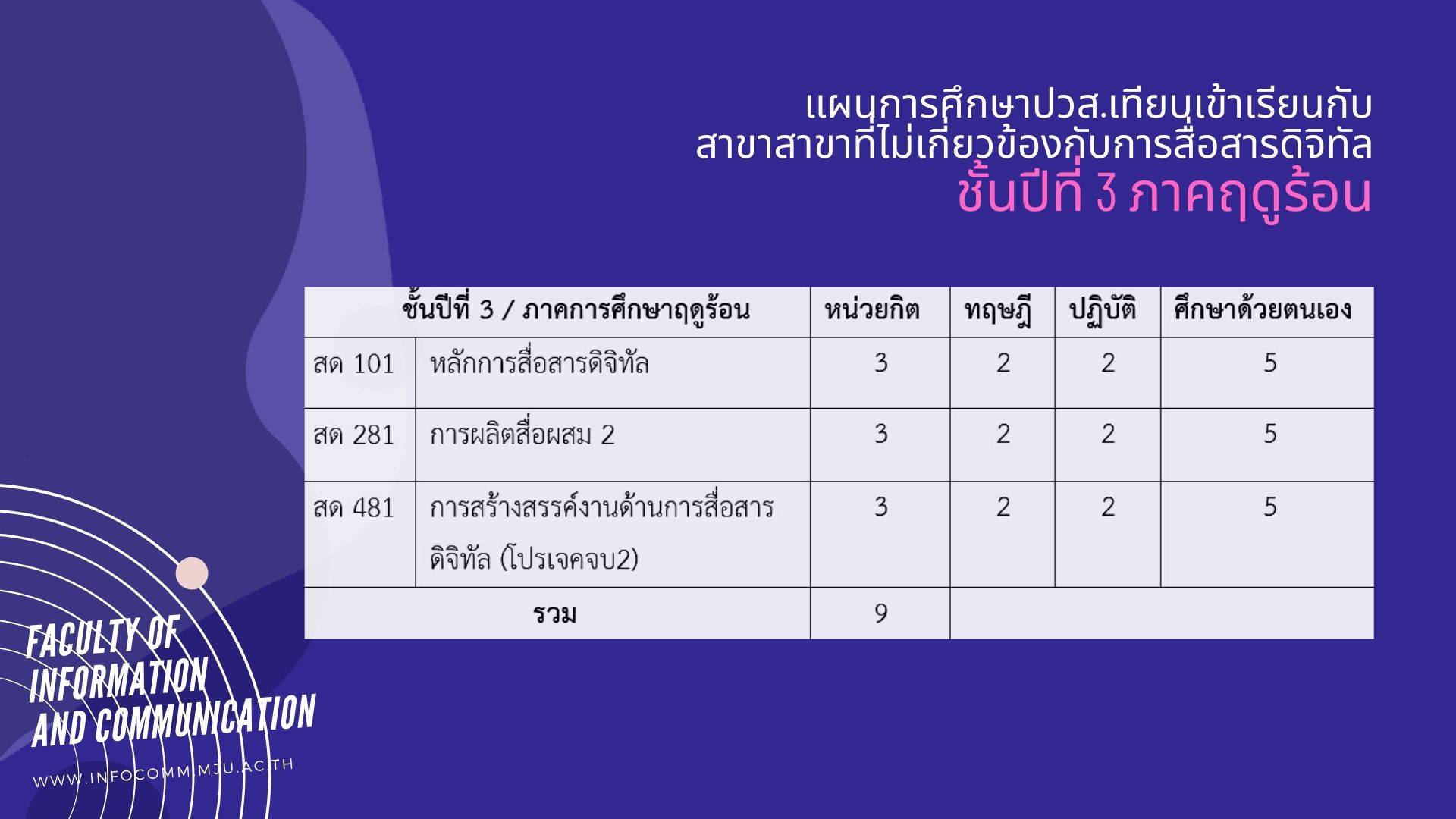 แผนการศึกษาปวส.เทียบเข้าเรียนกับ
สาขาสาขาที่ไม่เกี่ยวข้องกับการสื่อสารดิจิทัล
ชั้นปีที่ 3 ภาคฤดูร้อน

| ชั้นปีที่ 3 / ภาคการศึกษาฤดูร้อน | | หน่วยกิต | ทฤษฎี | ปฏิบัติ | ศึกษาด้วยตนเอง |
|---|---|---|---|---|---|
| สด 101 | หลักการสื่อสารดิจิทัล | 3 | 2 | 2 | 5 |
| สด 281 | การผลิตสื่อผสม 2 | 3 | 2 | 2 | 5 |
| สด 481 | การสร้างสรรค์งานด้านการสื่อสารดิจิทัล (โปรเจคจบ2) | 3 | 2 | 2 | 5 |
| รวม | | 9 | | | |

FACULTY OF
INFORMATION
AND COMMUNICATION

WWW.INFOCOMM.MJU.AC.TH